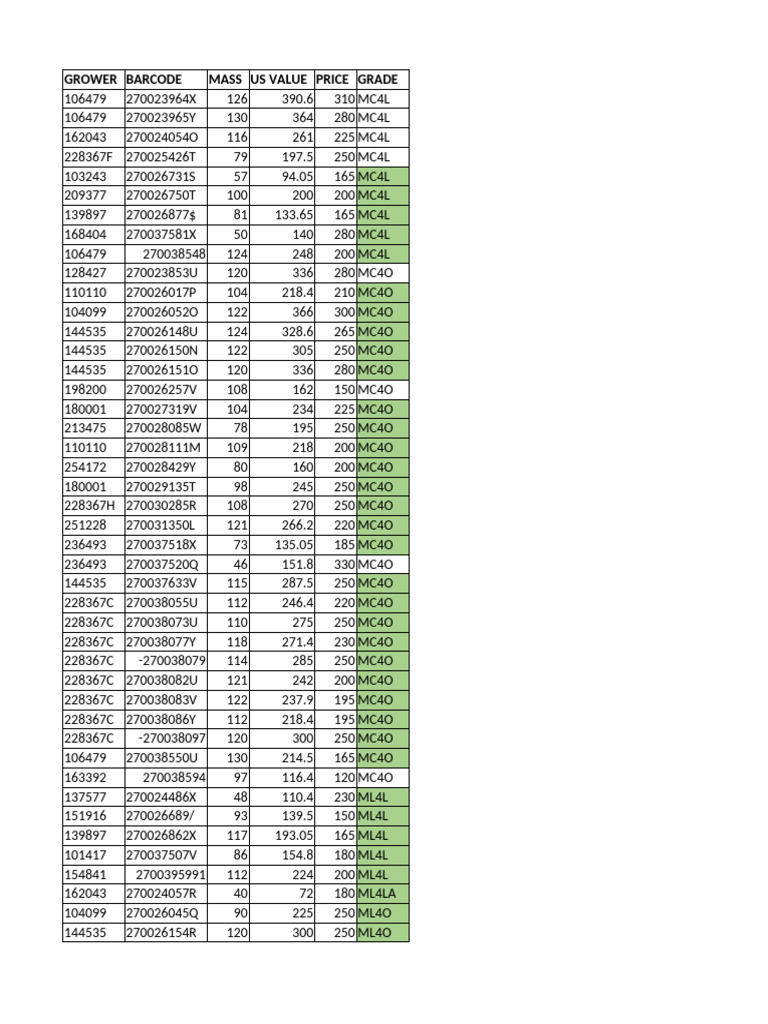 | GROWER | BARCODE | MASS | US VALUE | PRICE | GRADE |
|---|---|---|---|---|---|
| 106479 | 270023964X | 126 | 390.6 | 310 | MC4L |
| 106479 | 270023965Y | 130 | 364 | 280 | MC4L |
| 162043 | 270024054O | 116 | 261 | 225 | MC4L |
| 228367F | 270025426T | 79 | 197.5 | 250 | MC4L |
| 103243 | 270026731S | 57 | 94.05 | 165 | MC4L |
| 209377 | 270026750T | 100 | 200 | 200 | MC4L |
| 139897 | 270026877$ | 81 | 133.65 | 165 | MC4L |
| 168404 | 270037581X | 50 | 140 | 280 | MC4L |
| 106479 | 270038548 | 124 | 248 | 200 | MC4L |
| 128427 | 270023853U | 120 | 336 | 280 | MC4O |
| 110110 | 270026017P | 104 | 218.4 | 210 | MC4O |
| 104099 | 270026052O | 122 | 366 | 300 | MC4O |
| 144535 | 270026148U | 124 | 328.6 | 265 | MC4O |
| 144535 | 270026150N | 122 | 305 | 250 | MC4O |
| 144535 | 270026151O | 120 | 336 | 280 | MC4O |
| 198200 | 270026257V | 108 | 162 | 150 | MC4O |
| 180001 | 270027319V | 104 | 234 | 225 | MC4O |
| 213475 | 270028085W | 78 | 195 | 250 | MC4O |
| 110110 | 270028111M | 109 | 218 | 200 | MC4O |
| 254172 | 270028429Y | 80 | 160 | 200 | MC4O |
| 180001 | 270029135T | 98 | 245 | 250 | MC4O |
| 228367H | 270030285R | 108 | 270 | 250 | MC4O |
| 251228 | 270031350L | 121 | 266.2 | 220 | MC4O |
| 236493 | 270037518X | 73 | 135.05 | 185 | MC4O |
| 236493 | 270037520Q | 46 | 151.8 | 330 | MC4O |
| 144535 | 270037633V | 115 | 287.5 | 250 | MC4O |
| 228367C | 270038055U | 112 | 246.4 | 220 | MC4O |
| 228367C | 270038073U | 110 | 275 | 250 | MC4O |
| 228367C | 270038077Y | 118 | 271.4 | 230 | MC4O |
| 228367C | -270038079 | 114 | 285 | 250 | MC4O |
| 228367C | 270038082U | 121 | 242 | 200 | MC4O |
| 228367C | 270038083V | 122 | 237.9 | 195 | MC4O |
| 228367C | 270038086Y | 112 | 218.4 | 195 | MC4O |
| 228367C | -270038097 | 120 | 300 | 250 | MC4O |
| 106479 | 270038550U | 130 | 214.5 | 165 | MC4O |
| 163392 | 270038594 | 97 | 116.4 | 120 | MC4O |
| 137577 | 270024486X | 48 | 110.4 | 230 | ML4L |
| 151916 | 270026689/ | 93 | 139.5 | 150 | ML4L |
| 139897 | 270026862X | 117 | 193.05 | 165 | ML4L |
| 101417 | 270037507V | 86 | 154.8 | 180 | ML4L |
| 154841 | 2700395991 | 112 | 224 | 200 | ML4L |
| 162043 | 270024057R | 40 | 72 | 180 | ML4LA |
| 104099 | 270026045Q | 90 | 225 | 250 | ML4O |
| 144535 | 270026154R | 120 | 300 | 250 | ML4O |